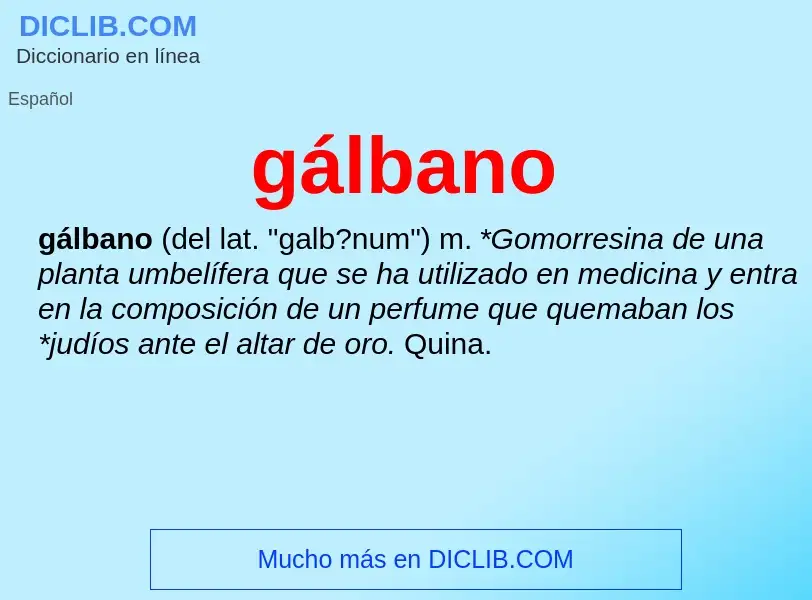 DICLIB.COM
Diccionario en línea

Español

gálbano

gálbano (del lat. "galb?num") m. *Gomorresina de una planta umbelífera que se ha utilizado en medicina y entra en la composición de un perfume que quemaban los *judíos ante el altar de oro. Quina.

Mucho más en DICLIB.COM